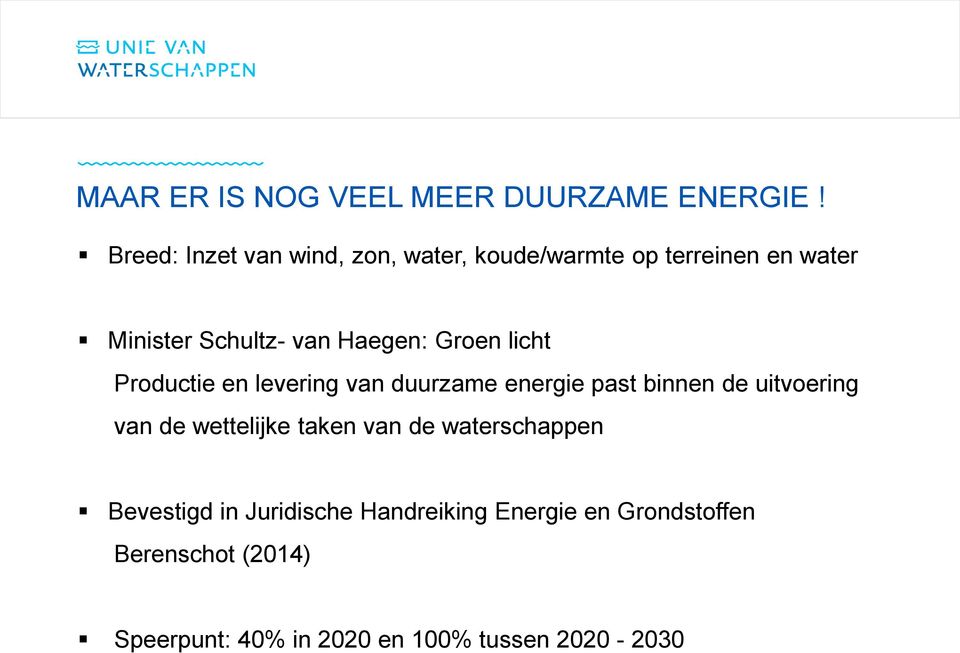 UNIE VAN
WATERSCHAPPEN

MAAR ER IS NOG VEEL MEER DUURZAME ENERGIE !

▪ Breed: Inzet van wind, zon, water, koude/warmte op terreinen en water

▪ Minister Schultz- van Haegen: Groen licht
Productie en levering van duurzame energie past binnen de uitvoering van de wettelijke taken van de waterschappen

▪ Bevestigd in Juridische Handreiking Energie en Grondstoffen
Berenschot (2014)

▪ Speerpunt: 40% in 2020 en 100% tussen 2020 - 2030